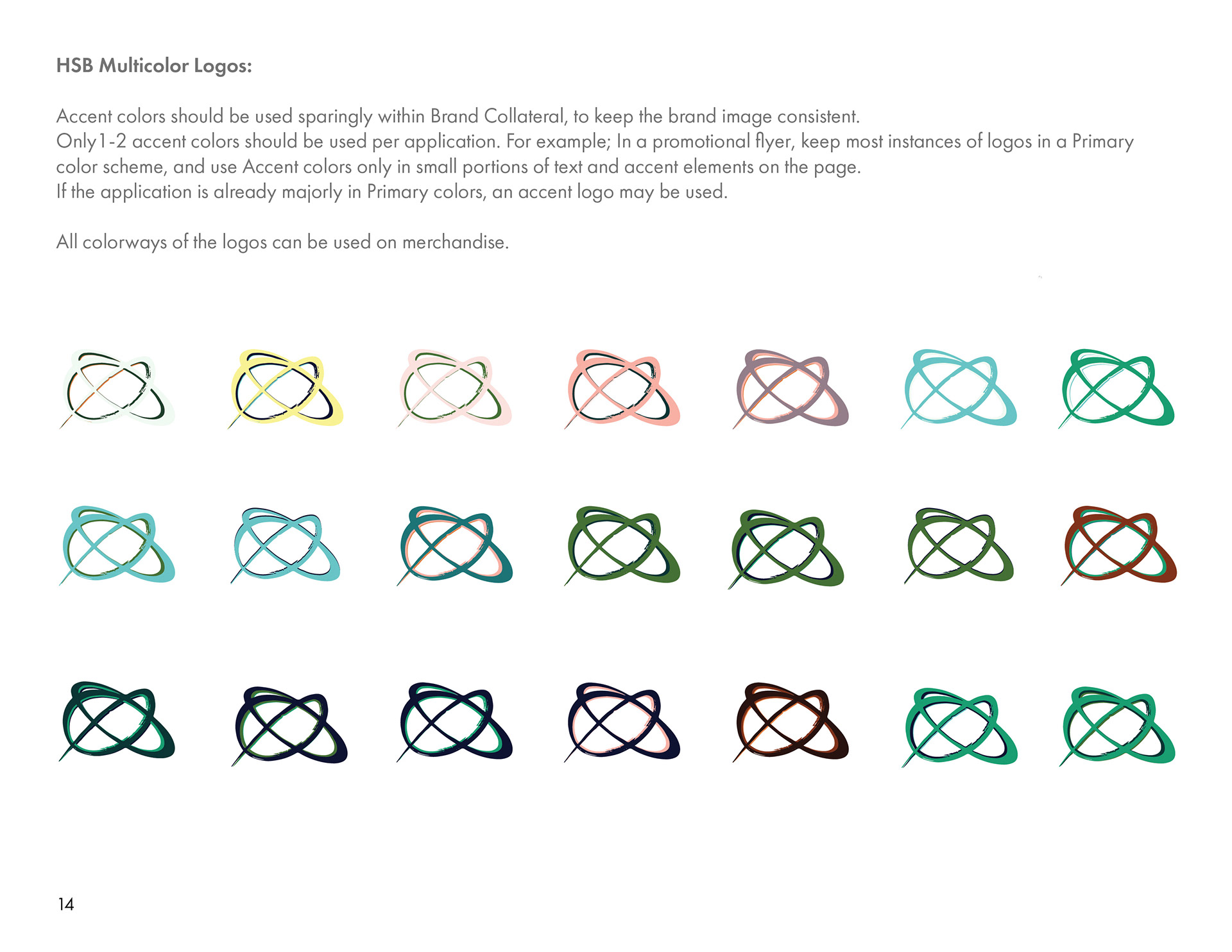 HSB Multicolor Logos:

Accent colors should be used sparingly within Brand Collateral, to keep the brand image consistent.
Only1-2 accent colors should be used per application. For example; In a promotional flyer, keep most instances of logos in a Primary color scheme, and use Accent colors only in small portions of text and accent elements on the page.
If the application is already majorly in Primary colors, an accent logo may be used.

All colorways of the logos can be used on merchandise.

14